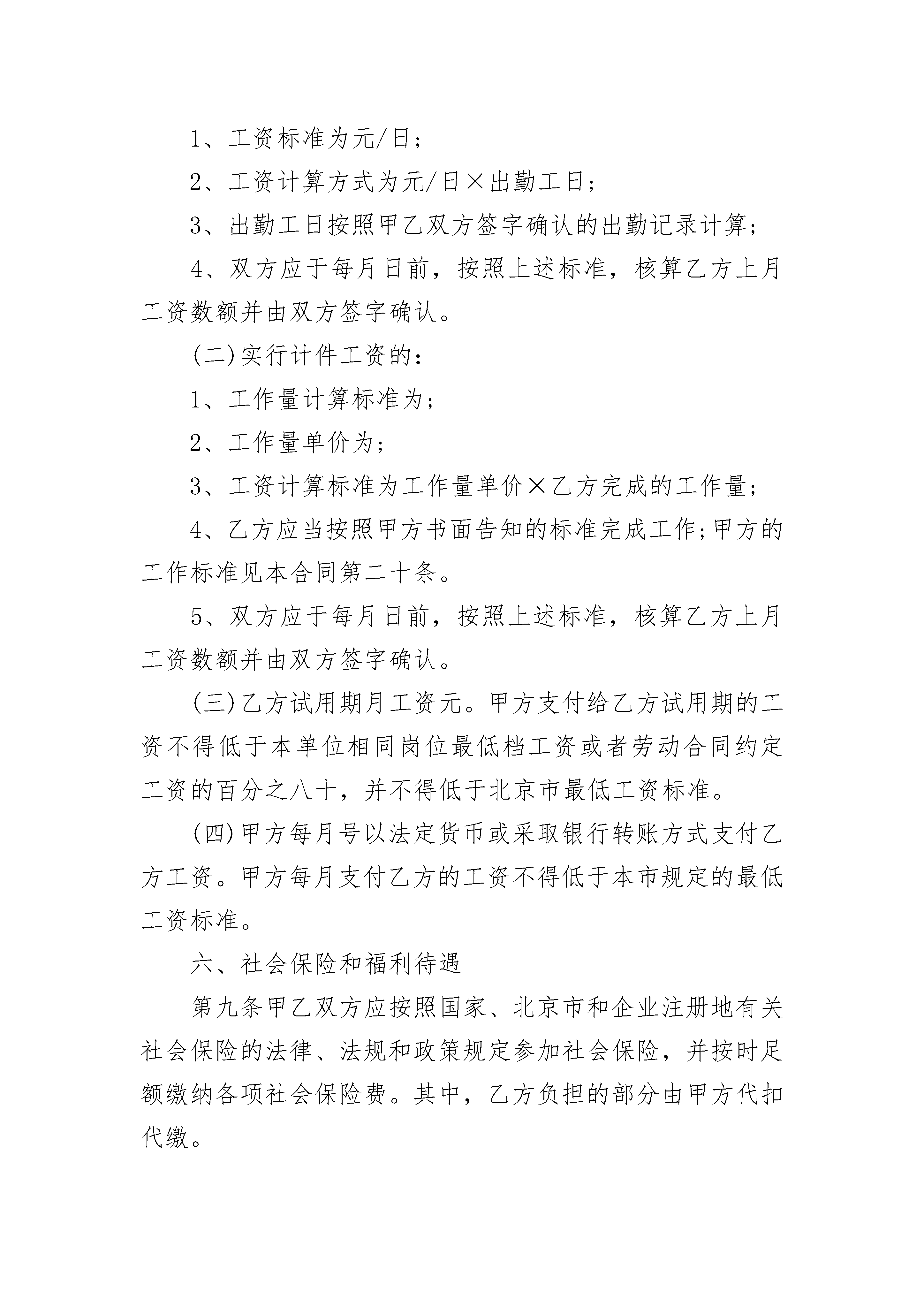 1、工资标准为元/日；

2、工资计算方式为元/日×出勤工日；

3、出勤工日按照甲乙双方签字确认的出勤记录计算；

4、双方应于每月日前，按照上述标准，核算乙方上月工资数额并由双方签字确认。

(二)实行计件工资的：

1、工作量计算标准为；

2、工作量单价为；

3、工资计算标准为工作量单价×乙方完成的工作量；

4、乙方应当按照甲方书面告知的标准完成工作;甲方的工作标准见本合同第二十条。

5、双方应于每月日前，按照上述标准，核算乙方上月工资数额并由双方签字确认。

(三)乙方试用期月工资元。甲方支付给乙方试用期的工资不得低于本单位相同岗位最低档工资或者劳动合同约定工资的百分之八十，并不得低于北京市最低工资标准。

(四)甲方每月号以法定货币或采取银行转账方式支付乙方工资。甲方每月支付乙方的工资不得低于本市规定的最低工资标准。

六、社会保险和福利待遇

第九条甲乙双方应按照国家、北京市和企业注册地有关社会保险的法律、法规和政策规定参加社会保险，并按时足额缴纳各项社会保险费。其中，乙方负担的部分由甲方代扣代缴。